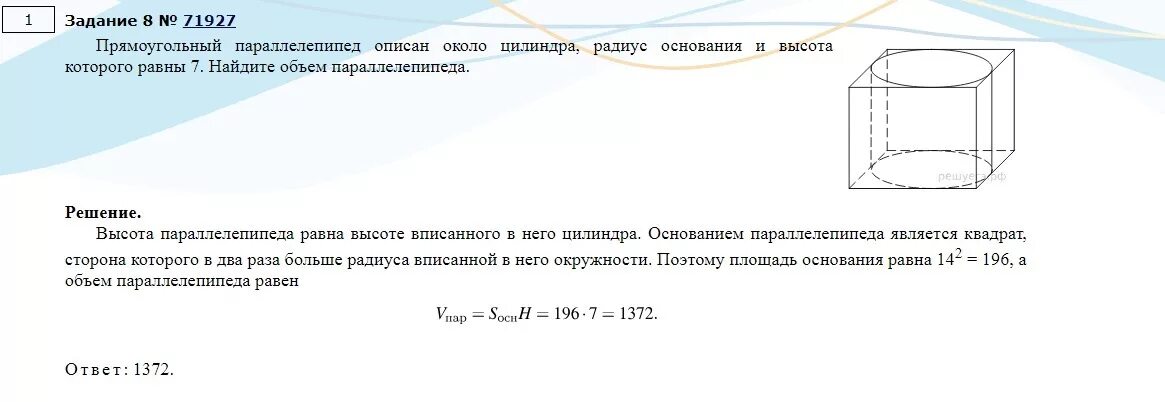 1

Задание 8 № 71927

Прямоугольный параллелепипед описан около цилиндра, радиус основания и высота которого равны 7. Найдите объем параллелепипеда.

решуегэ.рф

Решение.

Высота параллелепипеда равна высоте вписанного в него цилиндра. Основанием параллелепипеда является квадрат, сторона которого в два раза больше радиуса вписанной в него окружности. Поэтому площадь основания равна $14^2 = 196$, а объем параллелепипеда равен

$V_{пар} = S_{осн}H = 196 \cdot 7 = 1372.$

Ответ: 1372.